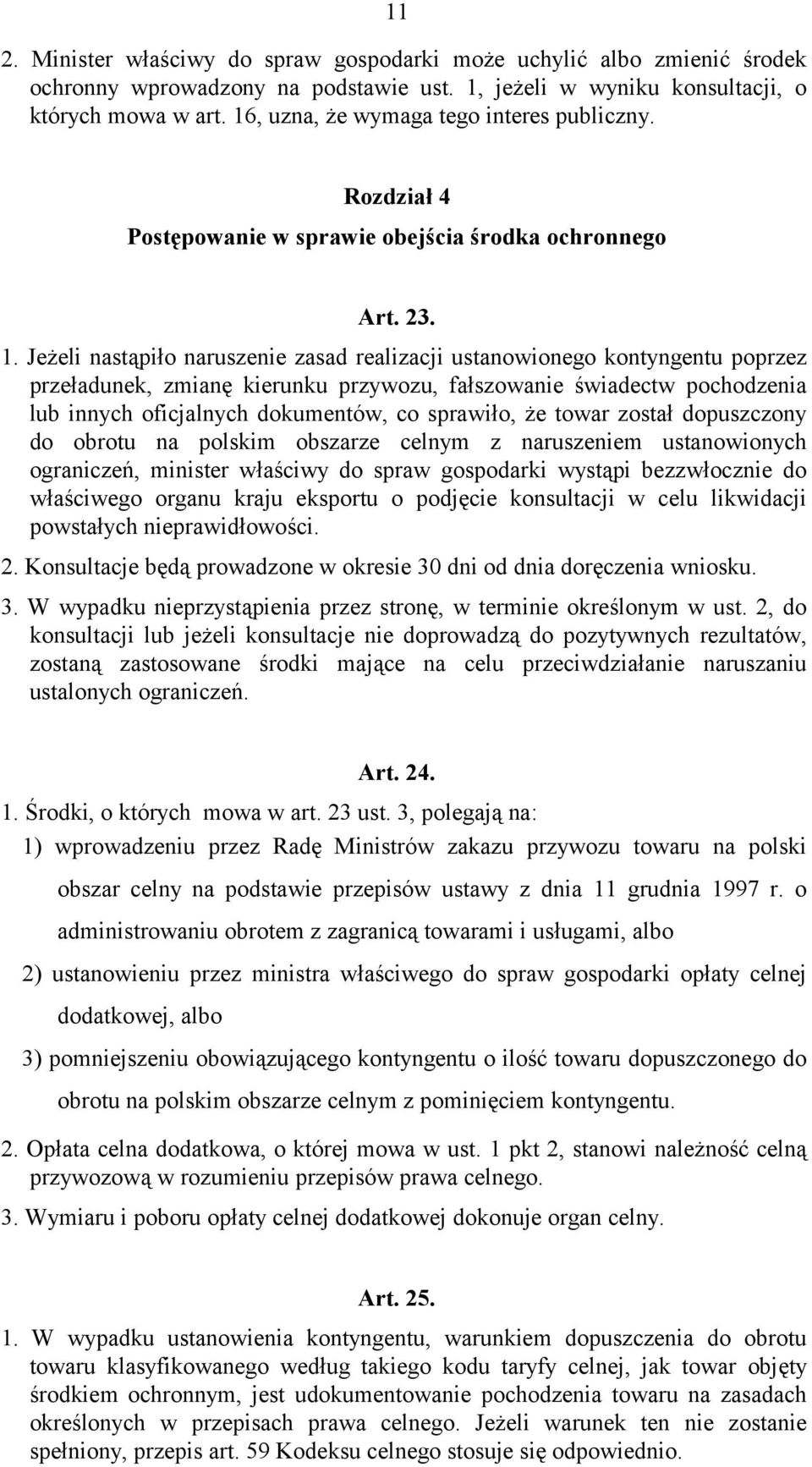 11

2. Minister właściwy do spraw gospodarki może uchylić albo zmienić środek ochronny wprowadzony na podstawie ust. 1, jeżeli w wyniku konsultacji, o których mowa w art. 16, uzna, że wymaga tego interes publiczny.

Rozdział 4
Postępowanie w sprawie obejścia środka ochronnego

Art. 23.

1. Jeżeli nastąpiło naruszenie zasad realizacji ustanowionego kontyngentu poprzez przeładunek, zmianę kierunku przywozu, fałszowanie świadectw pochodzenia lub innych oficjalnych dokumentów, co sprawiło, że towar został dopuszczony do obrotu na polskim obszarze celnym z naruszeniem ustanowionych ograniczeń, minister właściwy do spraw gospodarki wystąpi bezzwłocznie do właściwego organu kraju eksportu o podjęcie konsultacji w celu likwidacji powstałych nieprawidłowości.

2. Konsultacje będą prowadzone w okresie 30 dni od dnia doręczenia wniosku.

3. W wypadku nieprzystąpienia przez stronę, w terminie określonym w ust. 2, do konsultacji lub jeżeli konsultacje nie doprowadzą do pozytywnych rezultatów, zostaną zastosowane środki mające na celu przeciwdziałanie naruszaniu ustalonych ograniczeń.

Art. 24.

1. Środki, o których mowa w art. 23 ust. 3, polegają na:

1) wprowadzeniu przez Radę Ministrów zakazu przywozu towaru na polski obszar celny na podstawie przepisów ustawy z dnia 11 grudnia 1997 r. o administrowaniu obrotem z zagranicą towarami i usługami, albo

2) ustanowieniu przez ministra właściwego do spraw gospodarki opłaty celnej dodatkowej, albo

3) pomniejszeniu obowiązującego kontyngentu o ilość towaru dopuszczonego do obrotu na polskim obszarze celnym z pominięciem kontyngentu.

2. Opłata celna dodatkowa, o której mowa w ust. 1 pkt 2, stanowi należność celną przywozową w rozumieniu przepisów prawa celnego.

3. Wymiaru i poboru opłaty celnej dodatkowej dokonuje organ celny.

Art. 25.

1. W wypadku ustanowienia kontyngentu, warunkiem dopuszczenia do obrotu towaru klasyfikowanego według takiego kodu taryfy celnej, jak towar objęty środkiem ochronnym, jest udokumentowanie pochodzenia towaru na zasadach określonych w przepisach prawa celnego. Jeżeli warunek ten nie zostanie spełniony, przepis art. 59 Kodeksu celnego stosuje się odpowiednio.